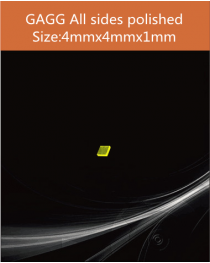 GAGG All sides polished
Size:4mmx4mmx1mm